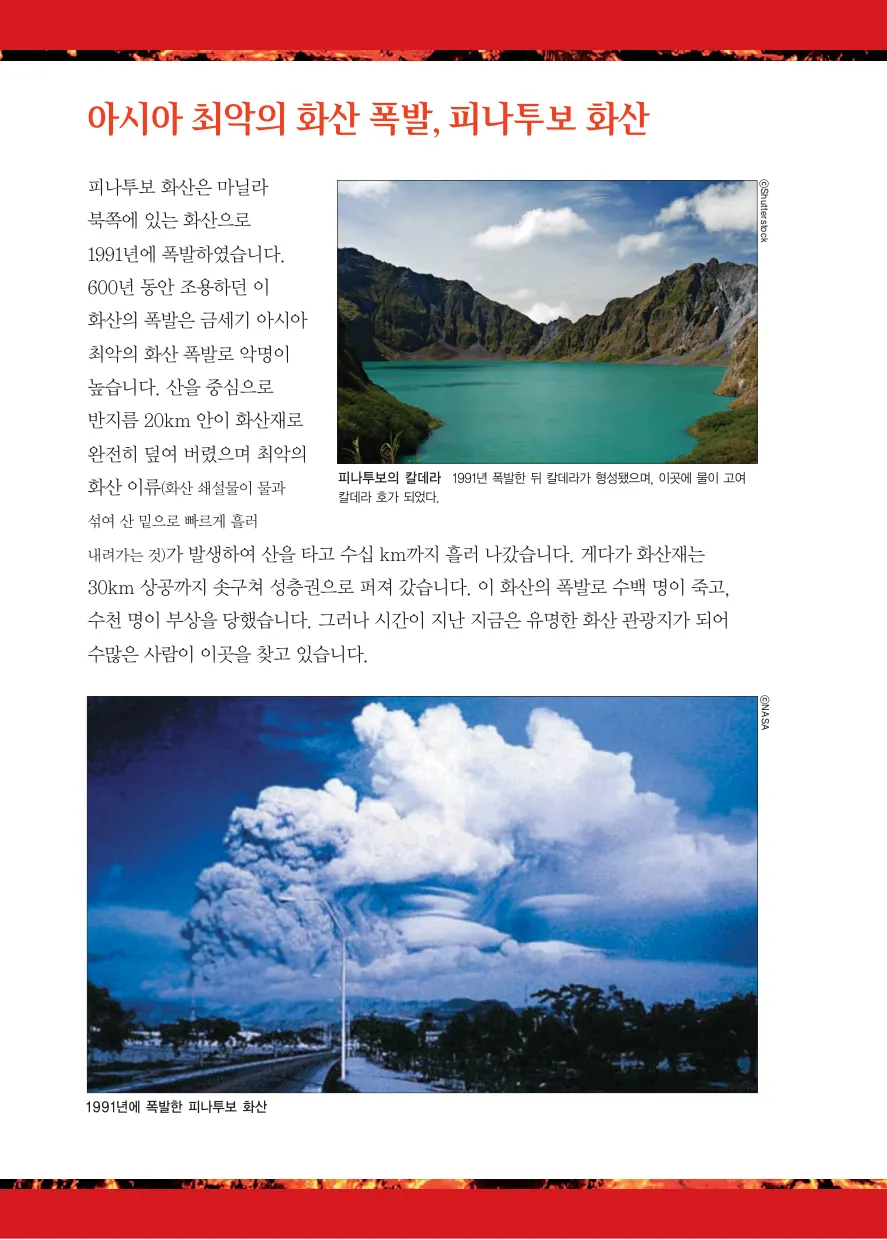 아시아 최악의 화산 폭발, 피나투보 화산

피나투보 화산은 마닐라 북쪽에 있는 화산으로 1991년에 폭발하였습니다. 600년 동안 조용하던 이 화산의 폭발은 금세기 아시아 최악의 화산 폭발로 악명이 높습니다. 산을 중심으로 반지름 20km 안이 화산재로 완전히 덮여 버렸으며 최악의 화산 이류(화산 쇄설물이 물과 섞여 산 밑으로 빠르게 흘러 내려가는 것)가 발생하여 산을 타고 수십 km까지 흘러 나갔습니다. 게다가 화산재는 30km 상공까지 솟구쳐 성층권으로 퍼져 갔습니다. 이 화산의 폭발로 수백 명이 죽고, 수천 명이 부상을 당했습니다. 그러나 시간이 지난 지금은 유명한 화산 관광지가 되어 수많은 사람이 이곳을 찾고 있습니다.

©Shutterstock

피나투보의 칼데라 1991년 폭발한 뒤 칼데라가 형성됐으며, 이곳에 물이 고여 칼데라 호가 되었다.

©NASA

1991년에 폭발한 피나투보 화산